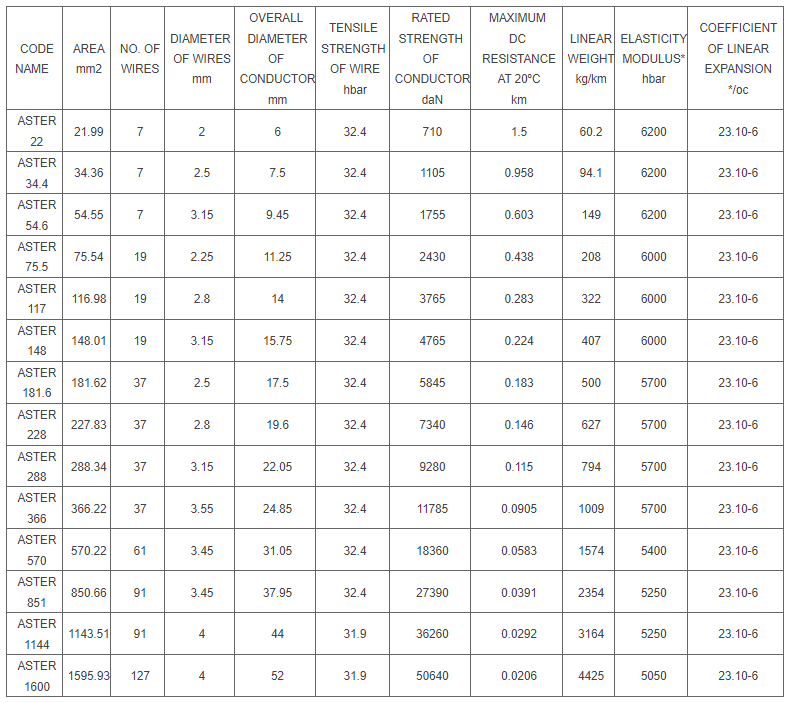 | CODE NAME | AREA mm2 | NO. OF WIRES | DIAMETER OF WIRES mm | OVERALL DIAMETER OF CONDUCTOR mm | TENSILE STRENGTH OF WIRE hbar | RATED STRENGTH OF CONDUCTOR daN | MAXIMUM DC RESISTANCE AT 20°C km | LINEAR WEIGHT kg/km | ELASTICITY MODULUS* hbar | COEFFICIENT OF LINEAR EXPANSION */oc |
|---|---|---|---|---|---|---|---|---|---|---|
| ASTER 22 | 21.99 | 7 | 2 | 6 | 32.4 | 710 | 1.5 | 60.2 | 6200 | 23.10-6 |
| ASTER 34.4 | 34.36 | 7 | 2.5 | 7.5 | 32.4 | 1105 | 0.958 | 94.1 | 6200 | 23.10-6 |
| ASTER 54.6 | 54.55 | 7 | 3.15 | 9.45 | 32.4 | 1755 | 0.603 | 149 | 6200 | 23.10-6 |
| ASTER 75.5 | 75.54 | 19 | 2.25 | 11.25 | 32.4 | 2430 | 0.438 | 208 | 6000 | 23.10-6 |
| ASTER 117 | 116.98 | 19 | 2.8 | 14 | 32.4 | 3765 | 0.283 | 322 | 6000 | 23.10-6 |
| ASTER 148 | 148.01 | 19 | 3.15 | 15.75 | 32.4 | 4765 | 0.224 | 407 | 6000 | 23.10-6 |
| ASTER 181.6 | 181.62 | 37 | 2.5 | 17.5 | 32.4 | 5845 | 0.183 | 500 | 5700 | 23.10-6 |
| ASTER 228 | 227.83 | 37 | 2.8 | 19.6 | 32.4 | 7340 | 0.146 | 627 | 5700 | 23.10-6 |
| ASTER 288 | 288.34 | 37 | 3.15 | 22.05 | 32.4 | 9280 | 0.115 | 794 | 5700 | 23.10-6 |
| ASTER 366 | 366.22 | 37 | 3.55 | 24.85 | 32.4 | 11785 | 0.0905 | 1009 | 5700 | 23.10-6 |
| ASTER 570 | 570.22 | 61 | 3.45 | 31.05 | 32.4 | 18360 | 0.0583 | 1574 | 5400 | 23.10-6 |
| ASTER 851 | 850.66 | 91 | 3.45 | 37.95 | 32.4 | 27390 | 0.0391 | 2354 | 5250 | 23.10-6 |
| ASTER 1144 | 1143.51 | 91 | 4 | 44 | 31.9 | 36260 | 0.0292 | 3164 | 5250 | 23.10-6 |
| ASTER 1600 | 1595.93 | 127 | 4 | 52 | 31.9 | 50640 | 0.0206 | 4425 | 5050 | 23.10-6 |